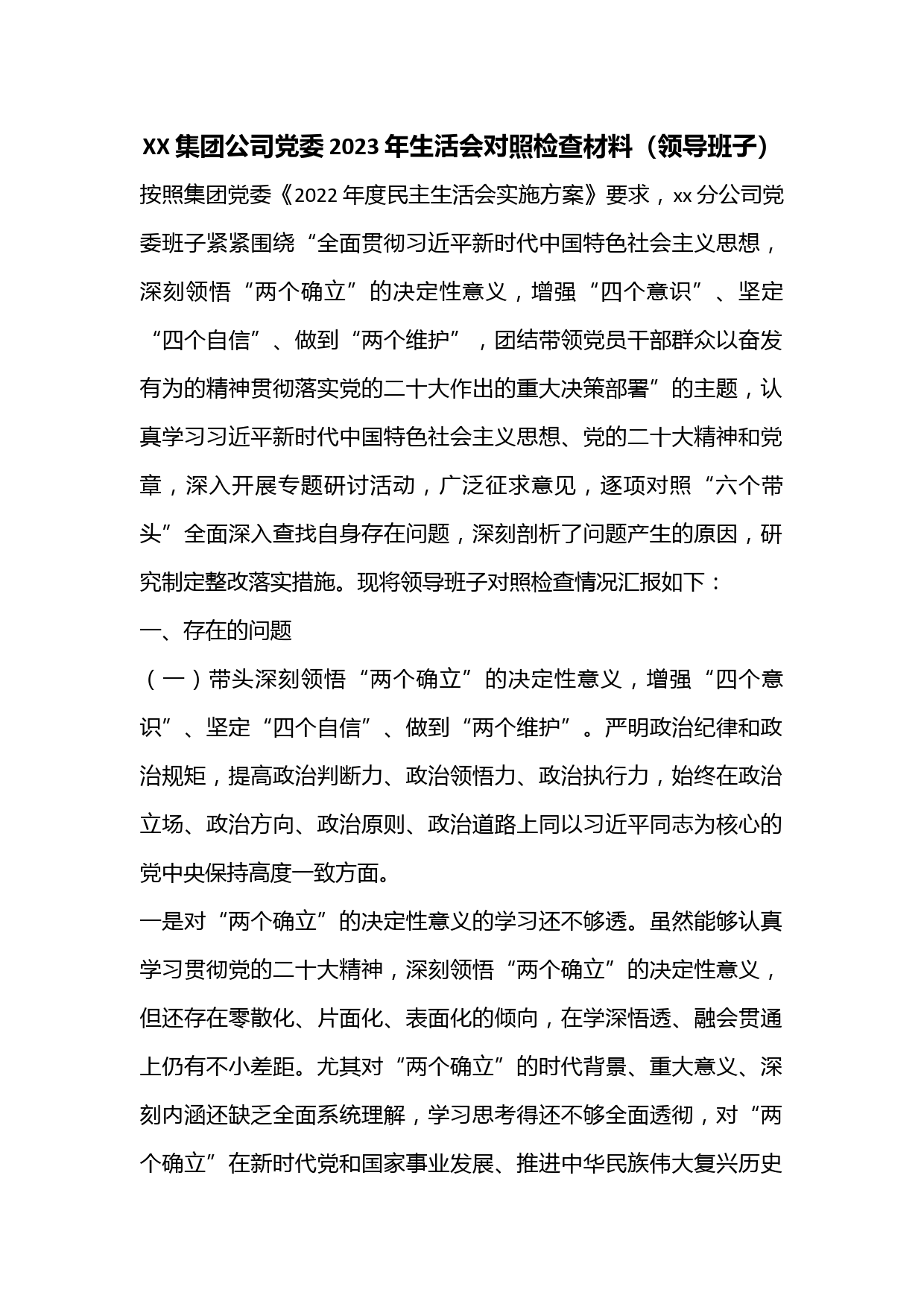 XX 集团公司党委 2023 年生活会对照检查材料（领导班子）

按照集团党委《2022 年度民主生活会实施方案》要求，xx 分公司党委班子紧紧围绕“全面贯彻习近平新时代中国特色社会主义思想，深刻领悟“两个确立”的决定性意义，增强“四个意识”、坚定“四个自信”、做到“两个维护”，团结带领党员干部群众以奋发有为的精神贯彻落实党的二十大作出的重大决策部署”的主题，认真学习习近平新时代中国特色社会主义思想、党的二十大精神和党章，深入开展专题研讨活动，广泛征求意见，逐项对照“六个带头”全面深入查找自身存在问题，深刻剖析了问题产生的原因，研究制定整改落实措施。现将领导班子对照检查情况汇报如下：

一、存在的问题

（一）带头深刻领悟“两个确立”的决定性意义，增强“四个意识”、坚定“四个自信”、做到“两个维护”。严明政治纪律和政治规矩，提高政治判断力、政治领悟力、政治执行力，始终在政治立场、政治方向、政治原则、政治道路上同以习近平同志为核心的党中央保持高度一致方面。

一是对“两个确立”的决定性意义的学习还不够透。虽然能够认真学习贯彻党的二十大精神，深刻领悟“两个确立”的决定性意义，但还存在零散化、片面化、表面化的倾向，在学深悟透、融会贯通上仍有不小差距。尤其对“两个确立”的时代背景、重大意义、深刻内涵还缺乏全面系统理解，学习思考得还不够全面透彻，对“两个确立”在新时代党和国家事业发展、推进中华民族伟大复兴历史